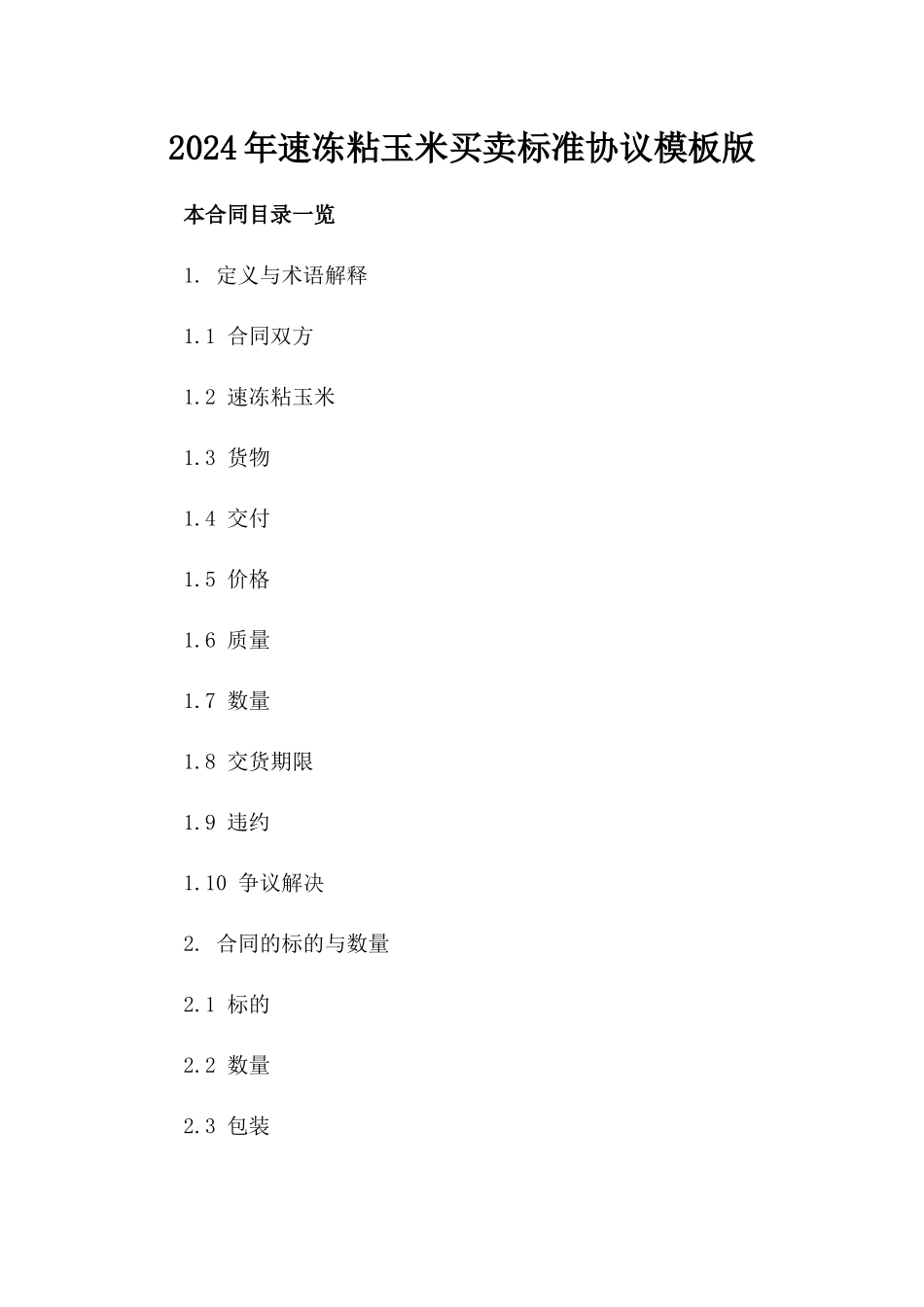 2024年速冻粘玉米买卖标准协议模板版

本合同目录一览

1. 定义与术语解释

1.1 合同双方

1.2 速冻粘玉米

1.3 货物

1.4 交付

1.5 价格

1.6 质量

1.7 数量

1.8 交货期限

1.9 违约

1.10 争议解决

2. 合同的标的与数量

2.1 标的

2.2 数量

2.3 包装